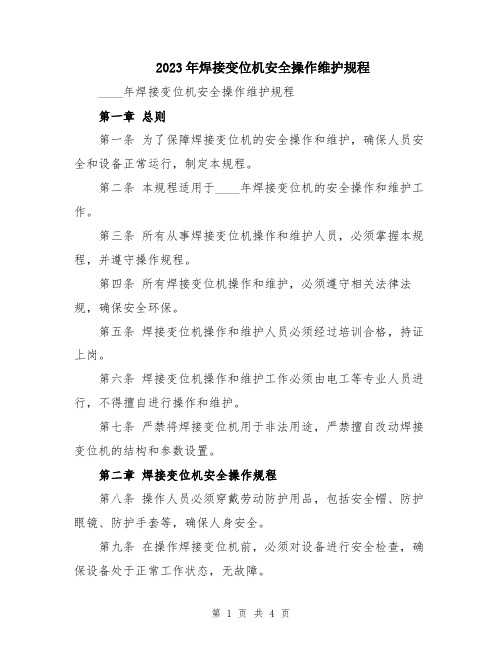 2023年焊接变位机安全操作维护规程

____年焊接变位机安全操作维护规程

第一章 总则

第一条 为了保障焊接变位机的安全操作和维护，确保人员安全和设备正常运行，制定本规程。

第二条 本规程适用于____年焊接变位机的安全操作和维护工作。

第三条 所有从事焊接变位机操作和维护人员，必须掌握本规程，并遵守操作规程。

第四条 所有焊接变位机操作和维护，必须遵守相关法律法规，确保安全环保。

第五条 焊接变位机操作和维护人员必须经过培训合格，持证上岗。

第六条 焊接变位机操作和维护工作必须由电工等专业人员进行，不得擅自进行操作和维护。

第七条 严禁将焊接变位机用于非法用途，严禁擅自改动焊接变位机的结构和参数设置。

第二章 焊接变位机安全操作规程

第八条 操作人员必须穿戴劳动防护用品，包括安全帽、防护眼镜、防护手套等，确保人身安全。

第九条 在操作焊接变位机前，必须对设备进行安全检查，确保设备处于正常工作状态，无故障。

第 1 页 共 4 页